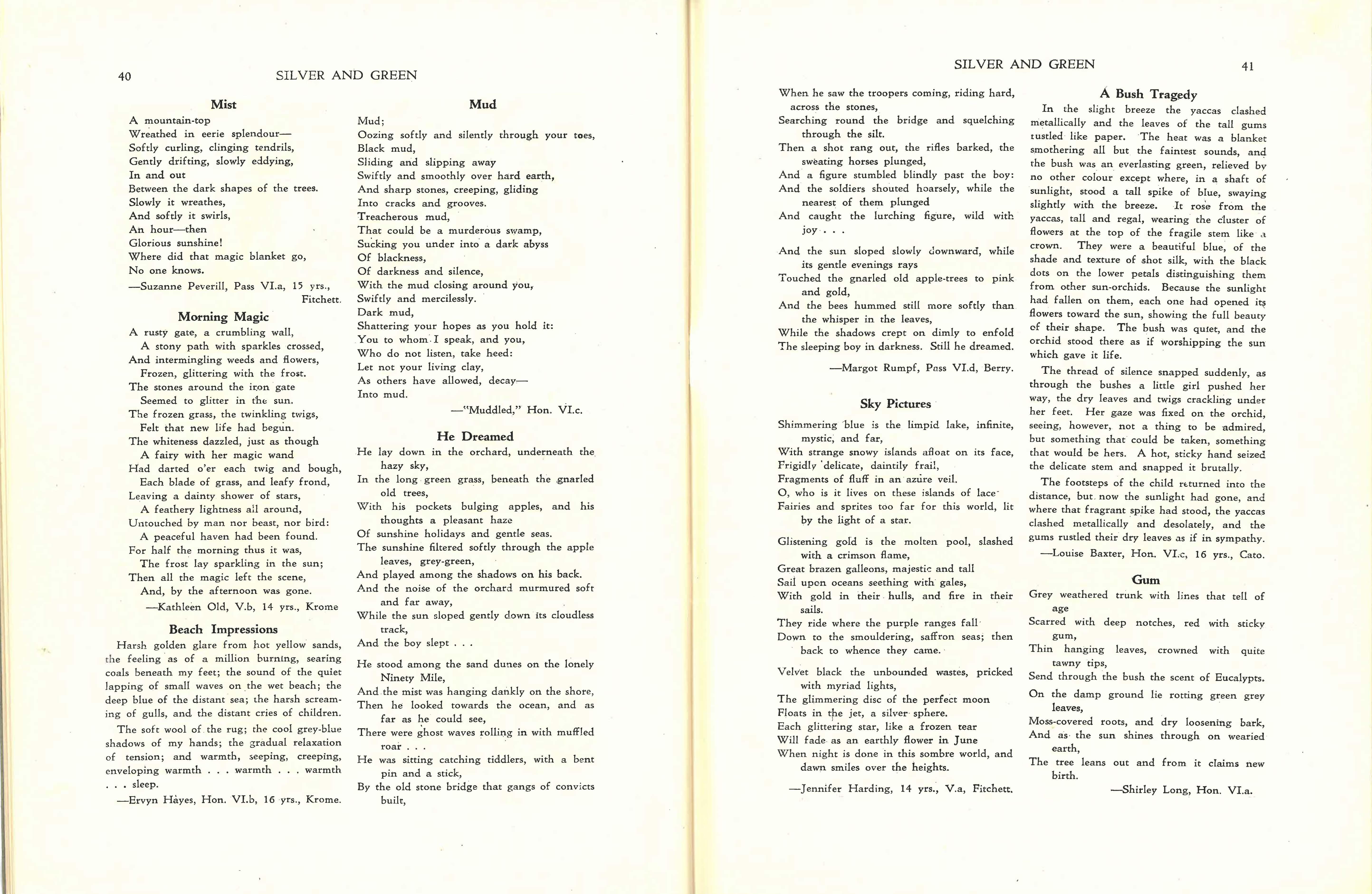 40 SILVER AND GREEN

Mist

A mountain-top
Wreathed in eerie splendour—
Softly curling, clinging tendrils,
Gently drifting, slowly eddying,
In and out
Between the dark shapes of the trees.
Slowly it wreathes,
And softly it swirls,
An hour—then
Glorious sunshine!
Where did that magic blanket go,
No one knows.

—Suzanne Peverill, Pass VI.a, 15 yrs., Fitchett.

Morning Magic

A rusty gate, a crumbling wall,
A stony path with sparkles crossed,
And intermingling weeds and flowers,
Frozen, glittering with the frost.
The stones around the iron gate
Seemed to glitter in the sun.
The frozen grass, the twinkling twigs,
Felt that new life had begun.
The whiteness dazzled, just as though
A fairy with her magic wand
Had darted o'er each twig and bough,
Each blade of grass, and leafy frond,
Leaving a dainty shower of stars,
A feathery lightness all around,
Untouched by man nor beast, nor bird:
A peaceful haven had been found.
For half the morning thus it was,
The frost lay sparkling in the sun;
Then all the magic left the scene,
And, by the afternoon was gone.

—Kathleen Old, V.b, 14 yrs., Krome

Beach Impressions

Harsh golden glare from hot yellow sands, the feeling as of a million burning, searing coals beneath my feet; the sound of the quiet lapping of small waves on the wet beach; the deep blue of the distant sea; the harsh screaming of gulls, and the distant cries of children.

The soft wool of the rug; the cool grey-blue shadows of my hands; the gradual relaxation of tension; and warmth, seeping, creeping, enveloping warmth . . . warmth . . . warmth . . . sleep.

—Ervyn Hayes, Hon. VI.b, 16 yrs., Krome.

Mud

Mud;
Oozing softly and silently through your toes,
Black mud,
Sliding and slipping away
Swiftly and smoothly over hard earth,
And sharp stones, creeping, gliding
Into cracks and grooves.
Treacherous mud,
That could be a murderous swamp,
Sucking you under into a dark abyss
Of blackness,
Of darkness and silence,
With the mud closing around you,
Swiftly and mercilessly.
Dark mud,
Shattering your hopes as you hold it:
You to whom I speak, and you,
Who do not listen, take heed:
Let not your living clay,
As others have allowed, decay—
Into mud.

—"Muddled," Hon. VI.c.

He Dreamed

He lay down in the orchard, underneath the hazy sky,
In the long green grass, beneath the gnarled old trees,
With his pockets bulging apples, and his thoughts a pleasant haze
Of sunshine holidays and gentle seas.
The sunshine filtered softly through the apple leaves, grey-green,
And played among the shadows on his back.
And the noise of the orchard murmured soft and far away,
While the sun sloped gently down its cloudless track,
And the boy slept . . .

He stood among the sand dunes on the lonely Ninety Mile,
And the mist was hanging dankly on the shore,
Then he looked towards the ocean, and as far as he could see,
There were ghost waves rolling in with muffled roar . . .
He was sitting catching tiddlers, with a bent pin and a stick,
By the old stone bridge that gangs of convicts built,

SILVER AND GREEN 41

When he saw the troopers coming, riding hard, across the stones,
Searching round the bridge and squelching through the silt.
Then a shot rang out, the rifles barked, the sweating horses plunged,
And a figure stumbled blindly past the boy:
And the soldiers shouted hoarsely, while the nearest of them plunged
And caught the lurching figure, wild with joy . . .

And the sun sloped slowly downward, while its gentle evenings rays
Touched the gnarled old apple-trees to pink and gold,
And the bees hummed still more softly than the whisper in the leaves,
While the shadows crept on dimly to enfold
The sleeping boy in darkness. Still he dreamed.

—Margot Rumpf, Pass VI.d, Berry.

Sky Pictures

Shimmering blue is the limpid lake, infinite, mystic, and far,
With strange snowy islands afloat on its face,
Frigidly delicate, daintily frail,
Fragments of fluff in an azure veil.
O, who is it lives on these islands of lace
Fairies and sprites too far for this world, lit by the light of a star.

Glistening gold is the molten pool, slashed with a crimson flame,
Great brazen galleons, majestic and tall
Sail upon oceans seething with gales,
With gold in their hulls, and fire in their sails.
They ride where the purple ranges fall
Down to the smouldering, saffron seas; then back to whence they came.

Velvet black the unbounded wastes, pricked with myriad lights,
The glimmering disc of the perfect moon
Floats in the jet, a silver sphere.
Each glittering star, like a frozen tear
Will fade as an earthly flower in June
When night is done in this sombre world, and dawn smiles over the heights.

—Jennifer Harding, 14 yrs., V.a, Fitchett.

A Bush Tragedy

In the slight breeze the yaccas clashed metallically and the leaves of the tall gums rustled like paper. The heat was a blanket smothering all but the faintest sounds, and the bush was an everlasting green, relieved by no other colour except where, in a shaft of sunlight, stood a tall spike of blue, swaying slightly with the breeze. It rose from the yaccas, tall and regal, wearing the cluster of flowers at the top of the fragile stem like a crown. They were a beautiful blue, of the shade and texture of shot silk, with the black dots on the lower petals distinguishing them from other sun-orchids. Because the sunlight had fallen on them, each one had opened its flowers toward the sun, showing the full beauty of their shape. The bush was quiet, and the orchid stood there as if worshipping the sun which gave it life.

The thread of silence snapped suddenly, as through the bushes a little girl pushed her way, the dry leaves and twigs crackling under her feet. Her gaze was fixed on the orchid, seeing, however, not a thing to be admired, but something that could be taken, something that would be hers. A hot, sticky hand seized the delicate stem and snapped it brutally.

The footsteps of the child returned into the distance, but now the sunlight had gone, and where that fragrant spike had stood, the yaccas clashed metallically and desolately, and the gums rustled their dry leaves as if in sympathy.

—Louise Baxter, Hon. VI.c, 16 yrs., Cato.

Gum

Grey weathered trunk with lines that tell of age
Scarred with deep notches, red with sticky gum,
Thin hanging leaves, crowned with quite tawny tips,
Send through the bush the scent of Eucalypts.
On the damp ground lie rotting green grey leaves,
Moss-covered roots, and dry loosening bark,
And as the sun shines through on wearied earth,
The tree leans out and from it claims new birth.

—Shirley Long, Hon. VI.a.